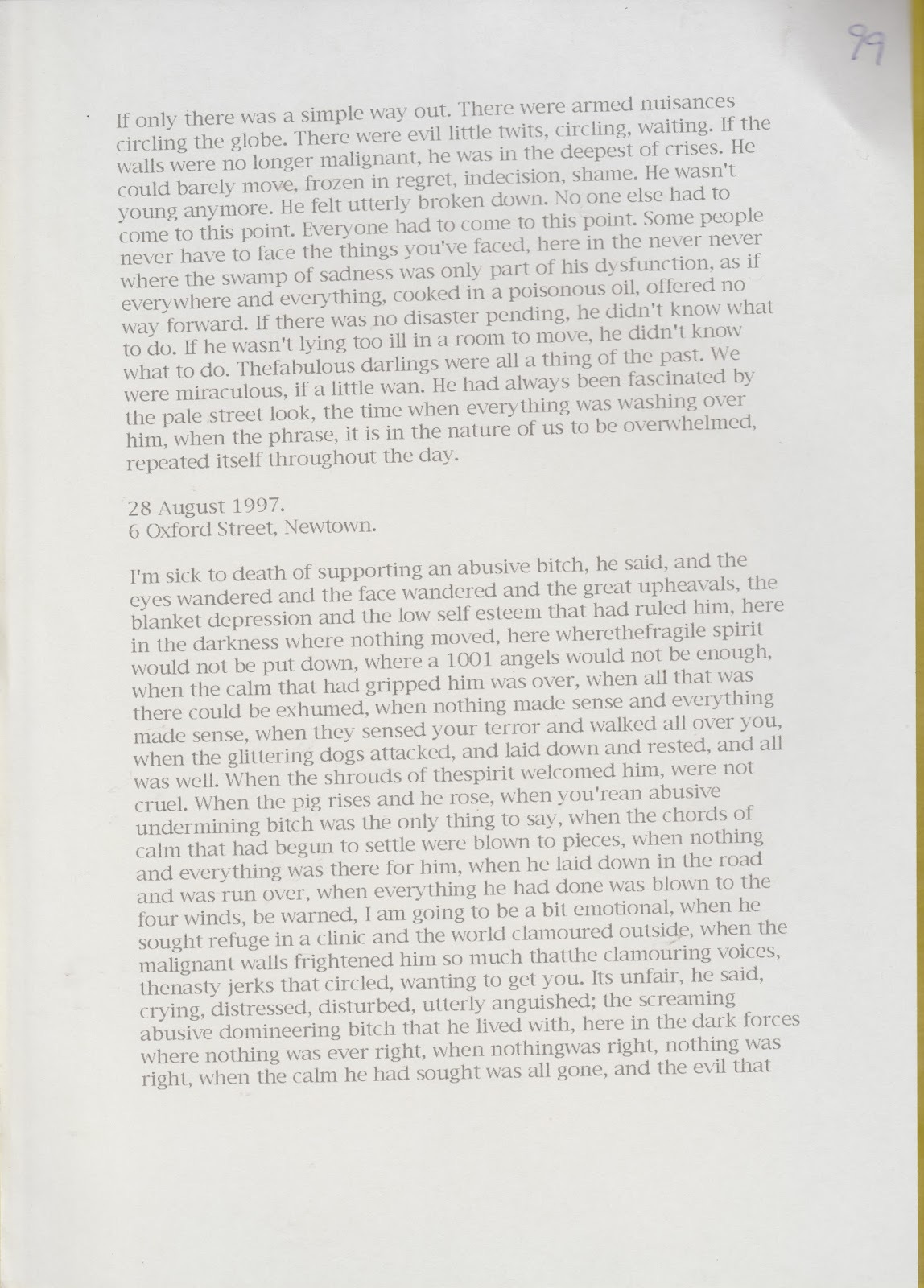 99

If only there was a simple way out. There were armed nuisances circling the globe. There were evil little twits, circling, waiting. If the walls were no longer malignant, he was in the deepest of crises. He could barely move, frozen in regret, indecision, shame. He wasn't young anymore. He felt utterly broken down. No one else had to come to this point. Everyone had to come to this point. Some people never have to face the things you've faced, here in the never never where the swamp of sadness was only part of his dysfunction, as if everywhere and everything, cooked in a poisonous oil, offered no way forward. If there was no disaster pending, he didn't know what to do. If he wasn't lying too ill in a room to move, he didn't know what to do. Thefabulous darlings were all a thing of the past. We were miraculous, if a little wan. He had always been fascinated by the pale street look, the time when everything was washing over him, when the phrase, it is in the nature of us to be overwhelmed, repeated itself throughout the day.

28 August 1997.
6 Oxford Street, Newtown.

I'm sick to death of supporting an abusive bitch, he said, and the eyes wandered and the face wandered and the great upheavals, the blanket depression and the low self esteem that had ruled him, here in the darkness where nothing moved, here wherethefragile spirit would not be put down, where a 1001 angels would not be enough, when the calm that had gripped him was over, when all that was there could be exhumed, when nothing made sense and everything made sense, when they sensed your terror and walked all over you, when the glittering dogs attacked, and laid down and rested, and all was well. When the shrouds of thespirit welcomed him, were not cruel. When the pig rises and he rose, when you'rean abusive undermining bitch was the only thing to say, when the chords of calm that had begun to settle were blown to pieces, when nothing and everything was there for him, when he laid down in the road and was run over, when everything he had done was blown to the four winds, be warned, I am going to be a bit emotional, when he sought refuge in a clinic and the world clamoured outside, when the malignant walls frightened him so much thatthe clamouring voices, thenasty jerks that circled, wanting to get you. Its unfair, he said, crying, distressed, disturbed, utterly anguished; the screaming abusive domineering bitch that he lived with, here in the dark forces where nothing was ever right, when nothingwas right, nothing was right, when the calm he had sought was all gone, and the evil that